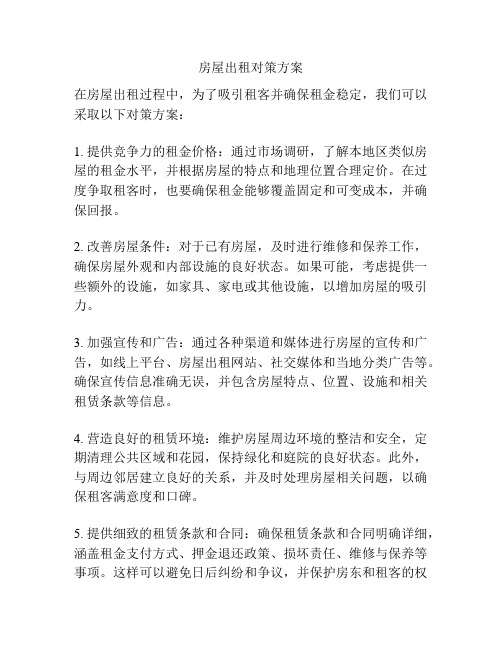 房屋出租对策方案

在房屋出租过程中，为了吸引租客并确保租金稳定，我们可以采取以下对策方案：

1. 提供竞争力的租金价格：通过市场调研，了解本地区类似房屋的租金水平，并根据房屋的特点和地理位置合理定价。在过度争取租客时，也要确保租金能够覆盖固定和可变成本，并确保回报。

2. 改善房屋条件：对于已有房屋，及时进行维修和保养工作，确保房屋外观和内部设施的良好状态。如果可能，考虑提供一些额外的设施，如家具、家电或其他设施，以增加房屋的吸引力。

3. 加强宣传和广告：通过各种渠道和媒体进行房屋的宣传和广告，如线上平台、房屋出租网站、社交媒体和当地分类广告等。确保宣传信息准确无误，并包含房屋特点、位置、设施和相关租赁条款等信息。

4. 营造良好的租赁环境：维护房屋周边环境的整洁和安全，定期清理公共区域和花园，保持绿化和庭院的良好状态。此外，与周边邻居建立良好的关系，并及时处理房屋相关问题，以确保租客满意度和口碑。

5. 提供细致的租赁条款和合同：确保租赁条款和合同明确详细，涵盖租金支付方式、押金退还政策、损坏责任、维修与保养等事项。这样可以避免日后纠纷和争议，并保护房东和租客的权